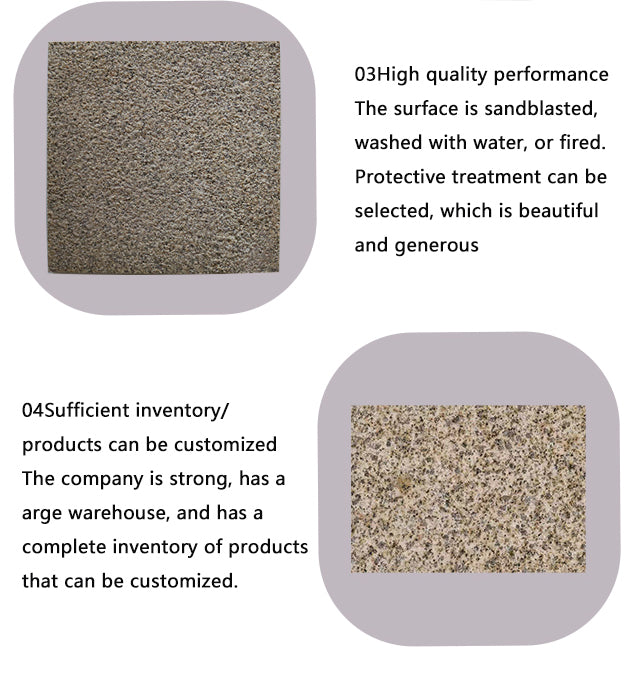 03High quality performance

The surface is sandblasted, washed with water, or fired. Protective treatment can be selected, which is beautiful and generous

04Sufficient inventory/ products can be customized

The company is strong, has a arge warehouse, and has a complete inventory of products that can be customized.